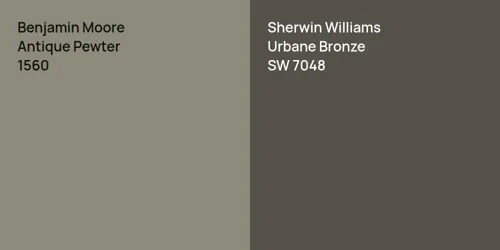 Benjamin Moore
Antique Pewter
1560

Sherwin Williams
Urbane Bronze
SW 7048